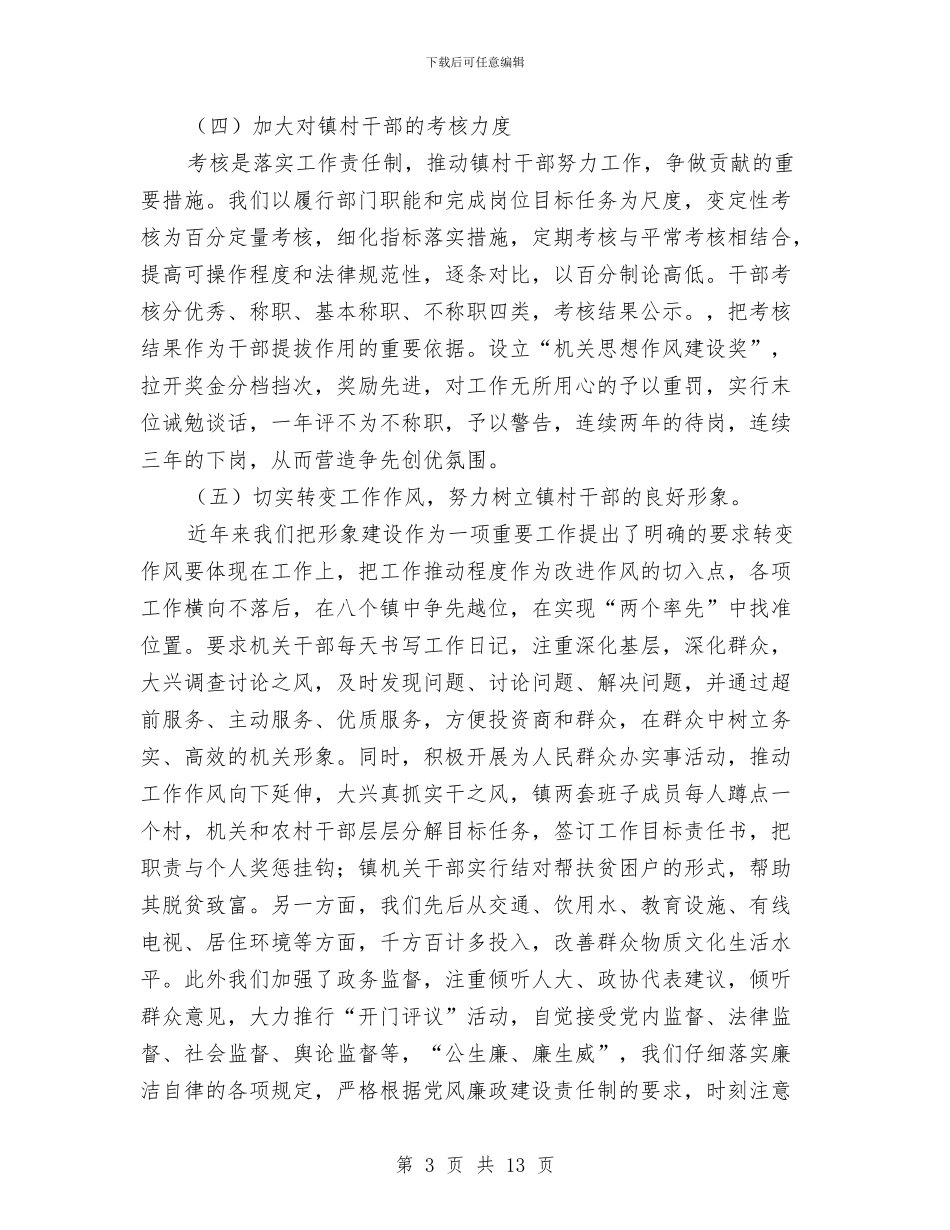 下载后可任意编辑

（四）加大对镇村干部的考核力度

考核是落实工作责任制，推动镇村干部努力工作，争做贡献的重要措施。我们以履行部门职能和完成岗位目标任务为尺度，变定性考核为百分定量考核，细化指标落实措施，定期考核与平常考核相结合，提高可操作程度和法律规范性，逐条对比，以百分制论高低。干部考核分优秀、称职、基本称职、不称职四类，考核结果公示。，把考核结果作为干部提拔作用的重要依据。设立“机关思想作风建设奖”，拉开奖金分档挡次，奖励先进，对工作无所用心的予以重罚，实行末位诫勉谈话，一年评不为不称职，予以警告，连续两年的待岗，连续三年的下岗，从而营造争先创优氛围。

（五）切实转变工作作风，努力树立镇村干部的良好形象。

近年来我们把形象建设作为一项重要工作提出了明确的要求转变作风要体现在工作上，把工作推动程度作为改进作风的切入点，各项工作横向不落后，在八个镇中争先越位，在实现“两个率先”中找准位置。要求机关干部每天书写工作日记，注重深化基层，深化群众，大兴调查讨论之风，及时发现问题、讨论问题、解决问题，并通过超前服务、主动服务、优质服务，方便投资商和群众，在群众中树立务实、高效的机关形象。同时，积极开展为人民群众办实事活动，推动工作作风向下延伸，大兴真抓实干之风，镇两套班子成员每人蹲点一个村，机关和农村干部层层分解目标任务，签订工作目标责任书，把职责与个人奖惩挂钩；镇机关干部实行结对帮扶贫困户的形式，帮助其脱贫致富。另一方面，我们先后从交通、饮用水、教育设施、有线电视、居住环境等方面，千方百计多投入，改善群众物质文化生活水平。此外我们加强了政务监督，注重倾听人大、政协代表建议，倾听群众意见，大力推行“开门评议”活动，自觉接受党内监督、法律监督、社会监督、舆论监督等，“公生廉、廉生威”，我们仔细落实廉洁自律的各项规定，严格根据党风廉政建设责任制的要求，时刻注意

第 3 页 共 13 页